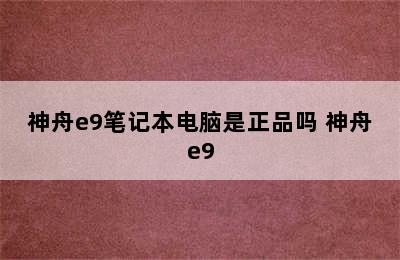 神舟e9笔记本电脑是正品吗 神舟e9